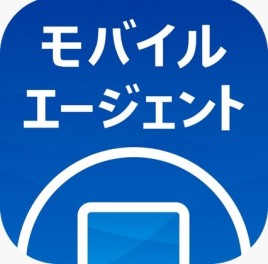 モバイル
エージェント